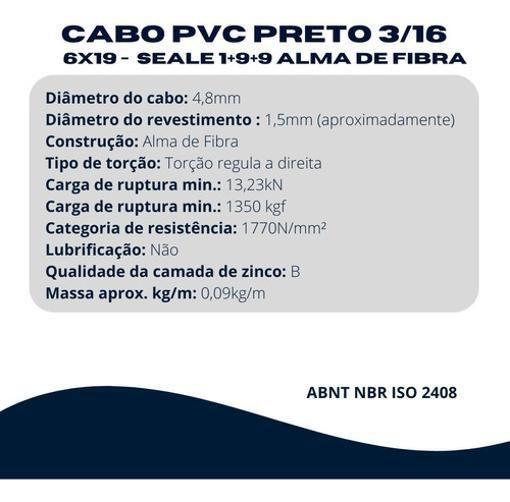 CABO PVC PRETO 3/16
6X19 - SEALE 1+9+9 ALMA DE FIBRA

Diâmetro do cabo: 4,8mm
Diâmetro do revestimento : 1,5mm (aproximadamente)
Construção: Alma de Fibra
Tipo de torção: Torção regula a direita
Carga de ruptura min.: 13,23kN
Carga de ruptura min.: 1350 kgf
Categoria de resistência: 1770N/mm²
Lubrificação: Não
Qualidade da camada de zinco: B
Massa aprox. kg/m: 0,09kg/m

ABNT NBR ISO 2408